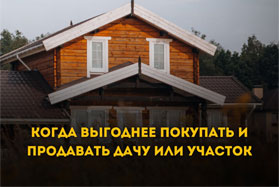 КОГДА ВЫГОДНЕЕ ПОКУПАТЬ И ПРОДАВАТЬ ДАЧУ ИЛИ УЧАСТОК